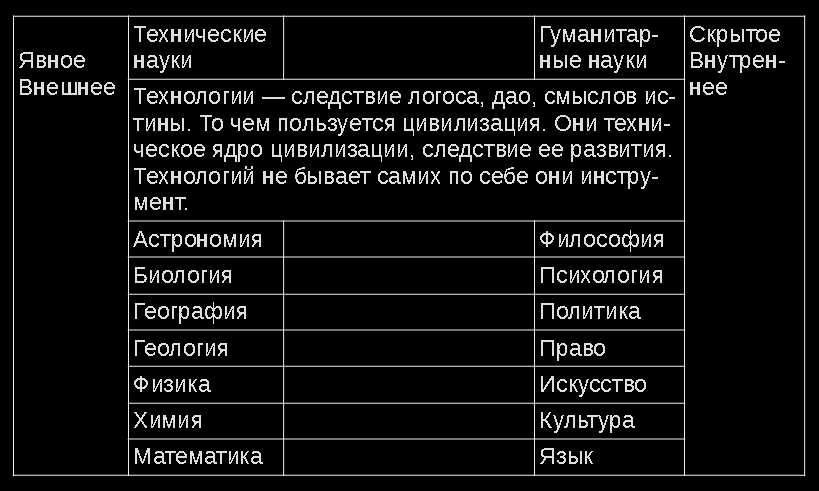 | Явное Внешнее | Технические науки | | Гуманитарные науки | Скрытое Внутреннее |
|---|---|---|---|---|
| | Технологии — следствие логоса, дао, смыслов истины. То чем пользуется цивилизация. Они техническое ядро цивилизации, следствие ее развития. Технологий не бывает самих по себе они инструмент. | | | |
| | Астрономия | | Философия | |
| | Биология | | Психология | |
| | География | | Политика | |
| | Геология | | Право | |
| | Физика | | Искусство | |
| | Химия | | Культура | |
| | Математика | | Язык | |